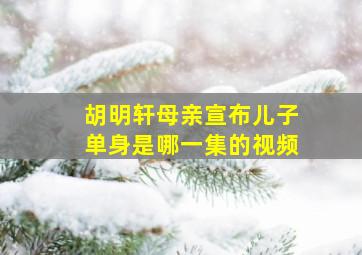 胡明轩母亲宣布儿子单身是哪一集的视频